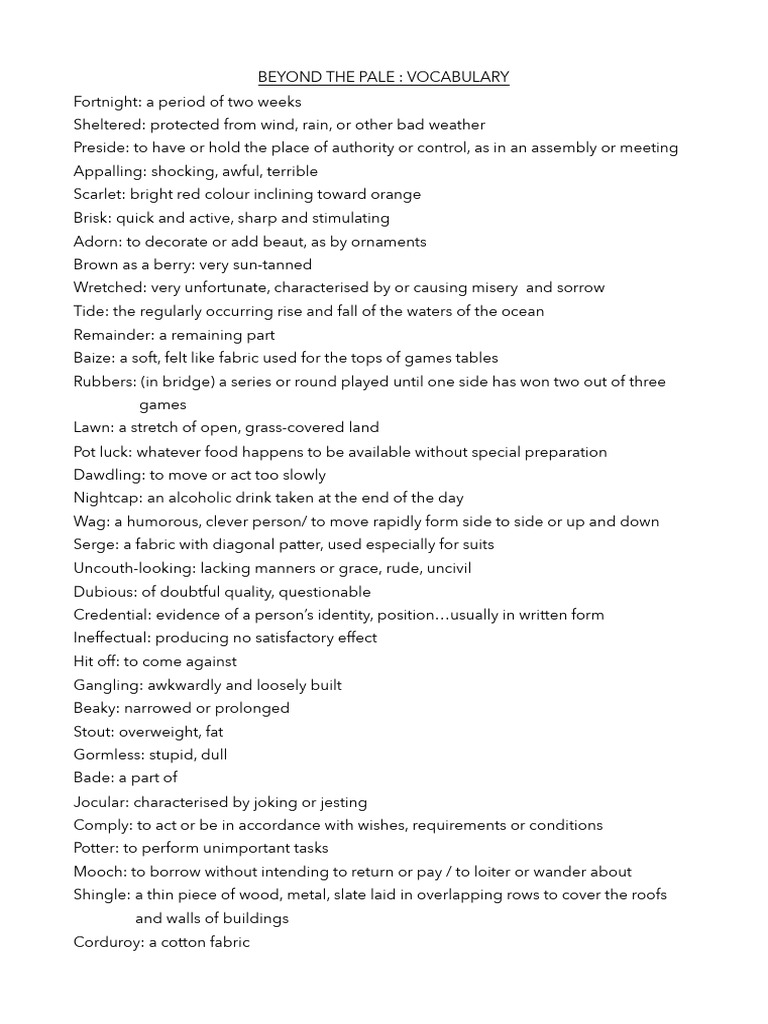 BEYOND THE PALE : VOCABULARY

Fortnight: a period of two weeks
Sheltered: protected from wind, rain, or other bad weather
Preside: to have or hold the place of authority or control, as in an assembly or meeting
Appalling: shocking, awful, terrible
Scarlet: bright red colour inclining toward orange
Brisk: quick and active, sharp and stimulating
Adorn: to decorate or add beaut, as by ornaments
Brown as a berry: very sun-tanned
Wretched: very unfortunate, characterised by or causing misery and sorrow
Tide: the regularly occurring rise and fall of the waters of the ocean
Remainder: a remaining part
Baize: a soft, felt like fabric used for the tops of games tables
Rubbers: (in bridge) a series or round played until one side has won two out of three games
Lawn: a stretch of open, grass-covered land
Pot luck: whatever food happens to be available without special preparation
Dawdling: to move or act too slowly
Nightcap: an alcoholic drink taken at the end of the day
Wag: a humorous, clever person/ to move rapidly form side to side or up and down
Serge: a fabric with diagonal patter, used especially for suits
Uncouth-looking: lacking manners or grace, rude, uncivil
Dubious: of doubtful quality, questionable
Credential: evidence of a person's identity, position…usually in written form
Ineffectual: producing no satisfactory effect
Hit off: to come against
Gangling: awkwardly and loosely built
Beaky: narrowed or prolonged
Stout: overweight, fat
Gormless: stupid, dull
Bade: a part of
Jocular: characterised by joking or jesting
Comply: to act or be in accordance with wishes, requirements or conditions
Potter: to perform unimportant tasks
Mooch: to borrow without intending to return or pay / to loiter or wander about
Shingle: a thin piece of wood, metal, slate laid in overlapping rows to cover the roofs and walls of buildings
Corduroy: a cotton fabric